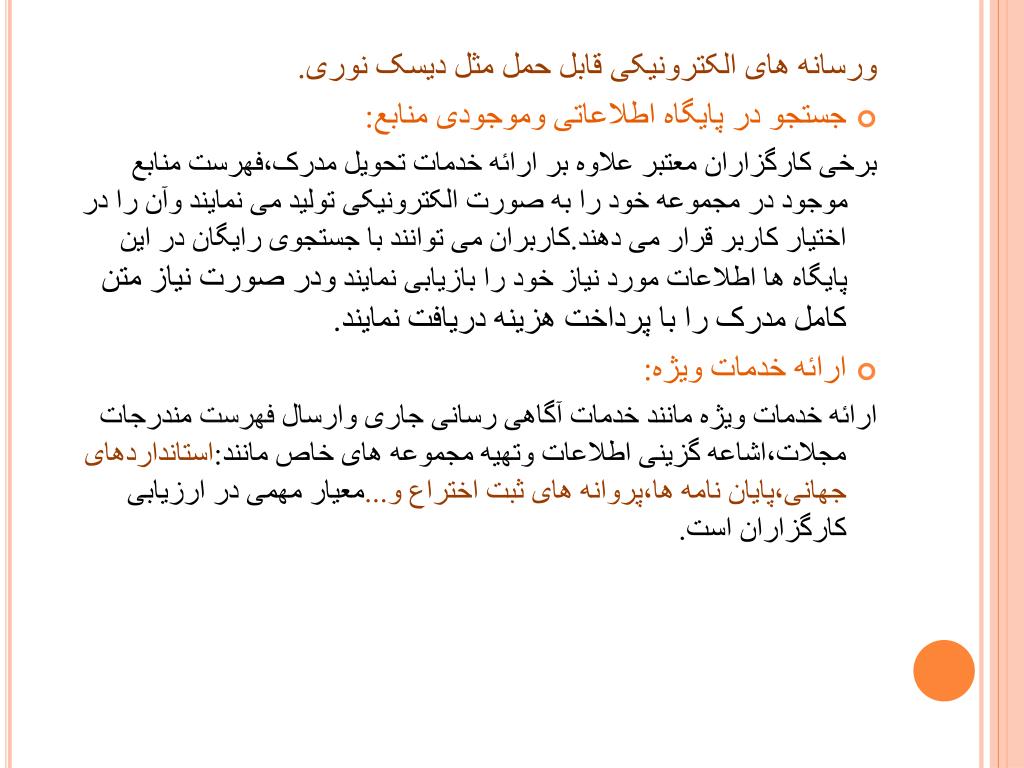 ورسانه های الکترونیکی قابل حمل مثل دیسک نوری.

جستجو در پایگاه اطلاعاتی وموجودی منابع:

برخی کارگزاران معتبر علاوه بر ارائه خدمات تحویل مدرک،فهرست منابع موجود در مجموعه خود را به صورت الکترونیکی تولید می نمایند وآن را در اختیار کاربر قرار می دهند.کاربران می توانند با جستجوی رایگان در این پایگاه ها اطلاعات مورد نیاز خود را بازیابی نمایند ودر صورت نیاز متن کامل مدرک را با پرداخت هزینه دریافت نمایند.

ارائه خدمات ویژه:

ارائه خدمات ویژه مانند خدمات آگاهی رسانی جاری وارسال فهرست مندرجات مجلات،اشاعه گزینی اطلاعات وتهیه مجموعه های خاص مانند:استانداردهای جهانی،پایان نامه ها،پروانه های ثبت اختراع و...معیار مهمی در ارزیابی کارگزاران است.